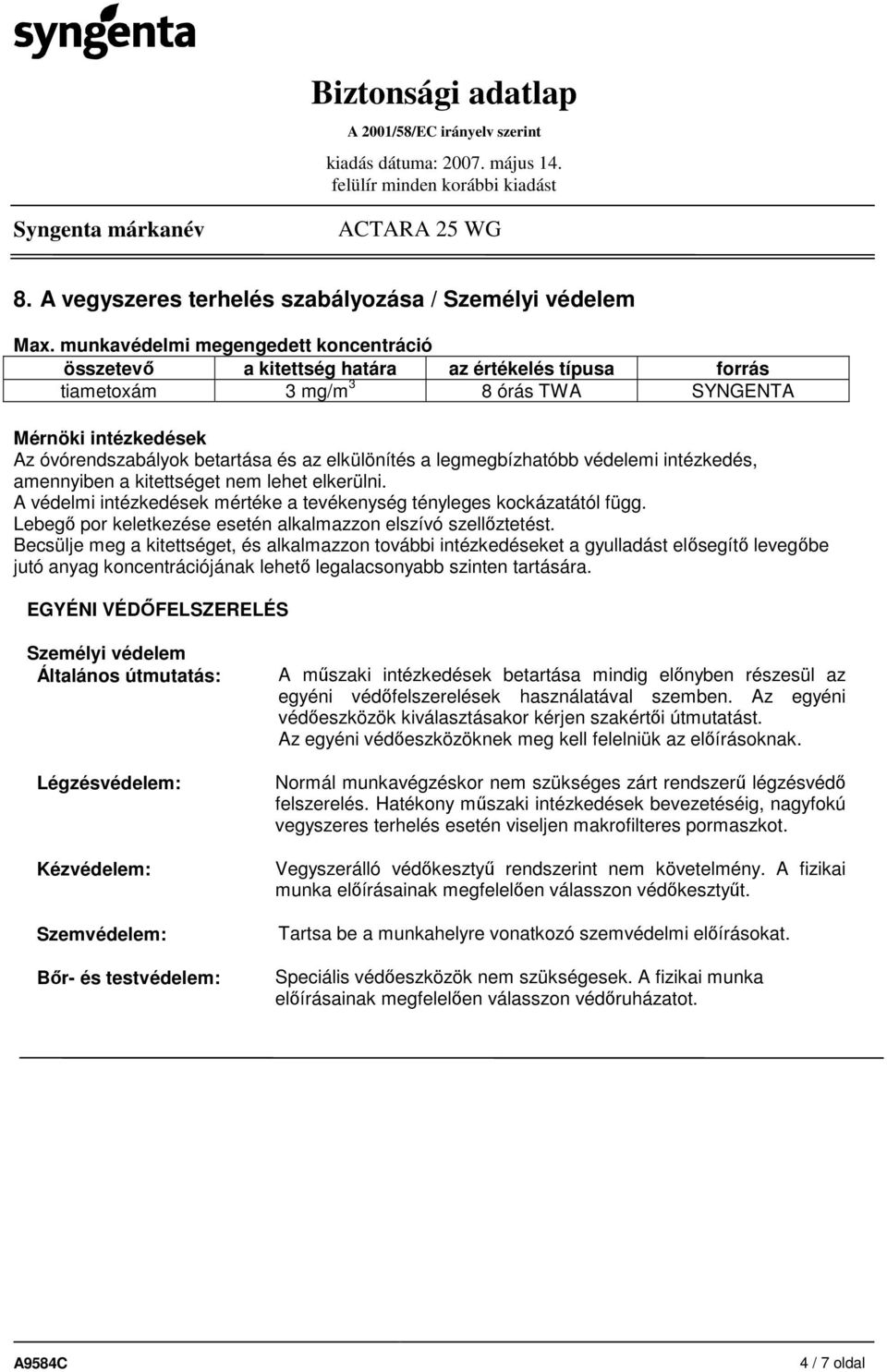 syngenta

Biztonsági adatlap

A 2001/58/EC irányelv szerint

kiadás dátuma: 2007. május 14.

felülír minden korábbi kiadást

Syngenta márkanév ACTARA 25 WG

8. A vegyszeres terhelés szabályozása / Személyi védelem

Max. munkavédelmi megengedett koncentráció

| összetevő | a kitettség határa | az értékelés típusa | forrás |
|---|---|---|---|
| tiametoxám | 3 mg/m$^3$ | 8 órás TWA | SYNGENTA |

Mérnöki intézkedések
Az óvórendszabályok betartása és az elkülönítés a legmegbízhatóbb védelemi intézkedés, amennyiben a kitettséget nem lehet elkerülni.
A védelmi intézkedések mértéke a tevékenység tényleges kockázatától függ.
Lebegő por keletkezése esetén alkalmazzon elszívó szellőztetést.
Becsülje meg a kitettséget, és alkalmazzon további intézkedéseket a gyulladást elősegítő levegőbe jutó anyag koncentrációjának lehető legalacsonyabb szinten tartására.

EGYÉNI VÉDŐFELSZERELÉS

Személyi védelem
Általános útmutatás:

A műszaki intézkedések betartása mindig előnyben részesül az egyéni védőfelszerelések használatával szemben. Az egyéni védőeszközök kiválasztásakor kérjen szakértői útmutatást.
Az egyéni védőeszközöknek meg kell felelniük az előírásoknak.

Légzésvédelem:

Normál munkavégzéskor nem szükséges zárt rendszerű légzésvédő felszerelés. Hatékony műszaki intézkedések bevezetéséig, nagyfokú vegyszeres terhelés esetén viseljen makrofilteres pormaszkot.

Kézvédelem:

Vegyszerálló védőkesztyű rendszerint nem követelmény. A fizikai munka előírásainak megfelelően válasszon védőkesztyűt.

Szemvédelem:

Tartsa be a munkahelyre vonatkozó szemvédelmi előírásokat.

Bőr- és testvédelem:

Speciális védőeszközök nem szükségesek. A fizikai munka előírásainak megfelelően válasszon védőruházatot.

A9584C 4 / 7 oldal